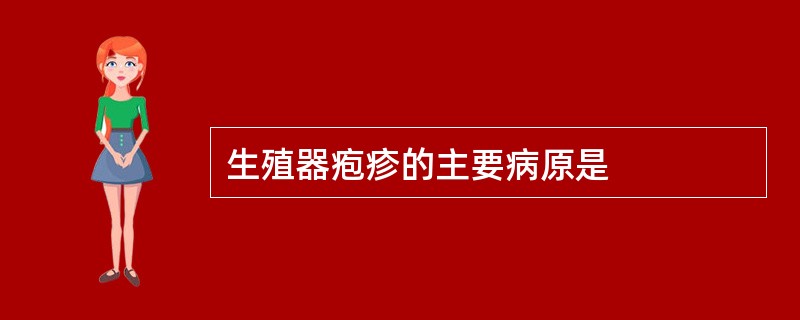 生殖器疱疹的主要病原是